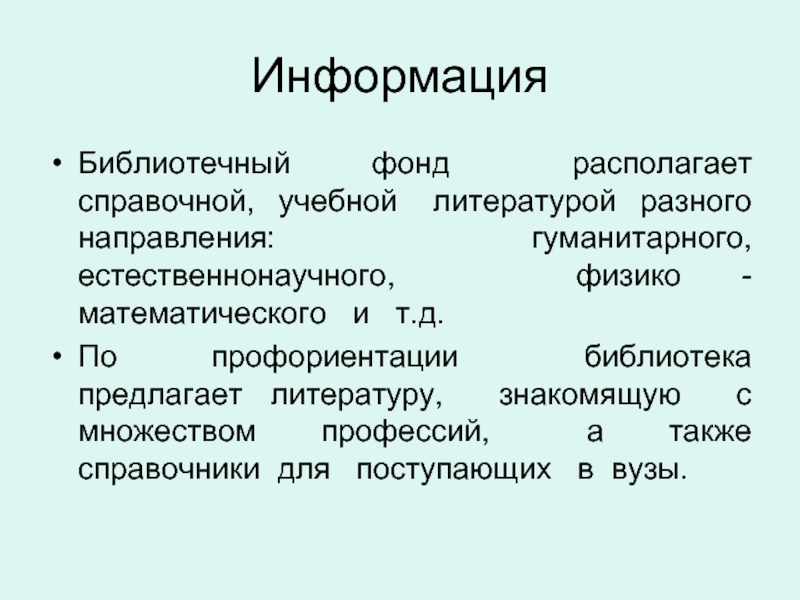 Информация

• Библиотечный фонд располагает справочной, учебной литературой разного направления: гуманитарного, естественнонаучного, физико - математического и т.д.

• По профориентации библиотека предлагает литературу, знакомящую с множеством профессий, а также справочники для поступающих в вузы.